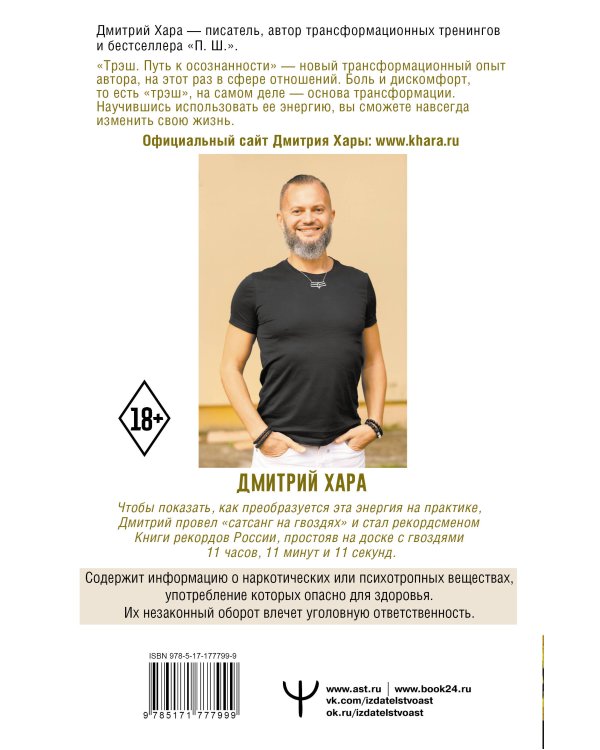 Дмитрий Хара — писатель, автор трансформационных тренингов и бестселлера «П. Ш.».

«Трэш. Путь к осознанности» — новый трансформационный опыт автора, на этот раз в сфере отношений. Боль и дискомфорт, то есть «трэш», на самом деле — основа трансформации. Научившись использовать ее энергию, вы сможете навсегда изменить свою жизнь.

Официальный сайт Дмитрия Хары: www.khara.ru

18+

ДМИТРИЙ ХАРА

Чтобы показать, как преобразуется эта энергия на практике, Дмитрий провел «сатсанг на гвоздях» и стал рекордсменом Книги рекордов России, простояв на доске с гвоздями 11 часов, 11 минут и 11 секунд.

Содержит информацию о наркотических или психотропных веществах, употребление которых опасно для здоровья. Их незаконный оборот влечет уголовную ответственность.

ISBN 978-5-17-177799-9

9 785171 777999

www.ast.ru | www.book24.ru
vk.com/izdatelstvoast
ok.ru/izdatelstvoast